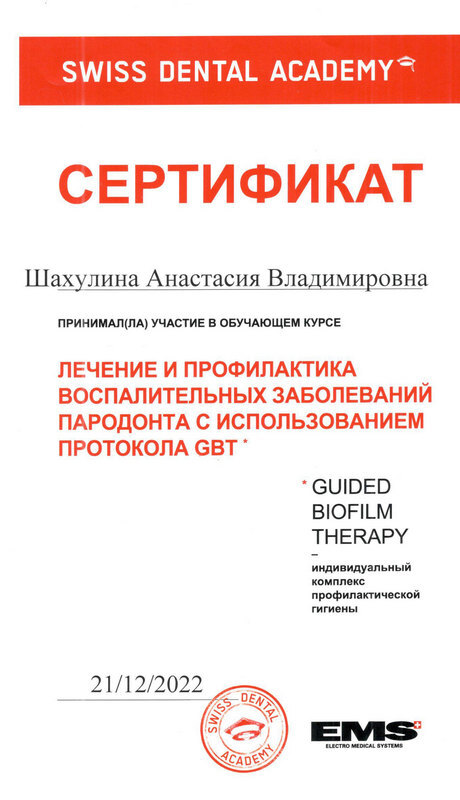 SWISS DENTAL ACADEMY

СЕРТИФИКАТ

Шахулина Анастасия Владимировна

ПРИНИМАЛ(ЛА) УЧАСТИЕ В ОБУЧАЮЩЕМ КУРСЕ

ЛЕЧЕНИЕ И ПРОФИЛАКТИКА ВОСПАЛИТЕЛЬНЫХ ЗАБОЛЕВАНИЙ ПАРОДОНТА С ИСПОЛЬЗОВАНИЕМ ПРОТОКОЛА GBT *

* GUIDED BIOFILM THERAPY
–
индивидуальный комплекс профилактической гигиены

21/12/2022

SWISS DENTAL ACADEMY

EMS
ELECTRO MEDICAL SYSTEMS